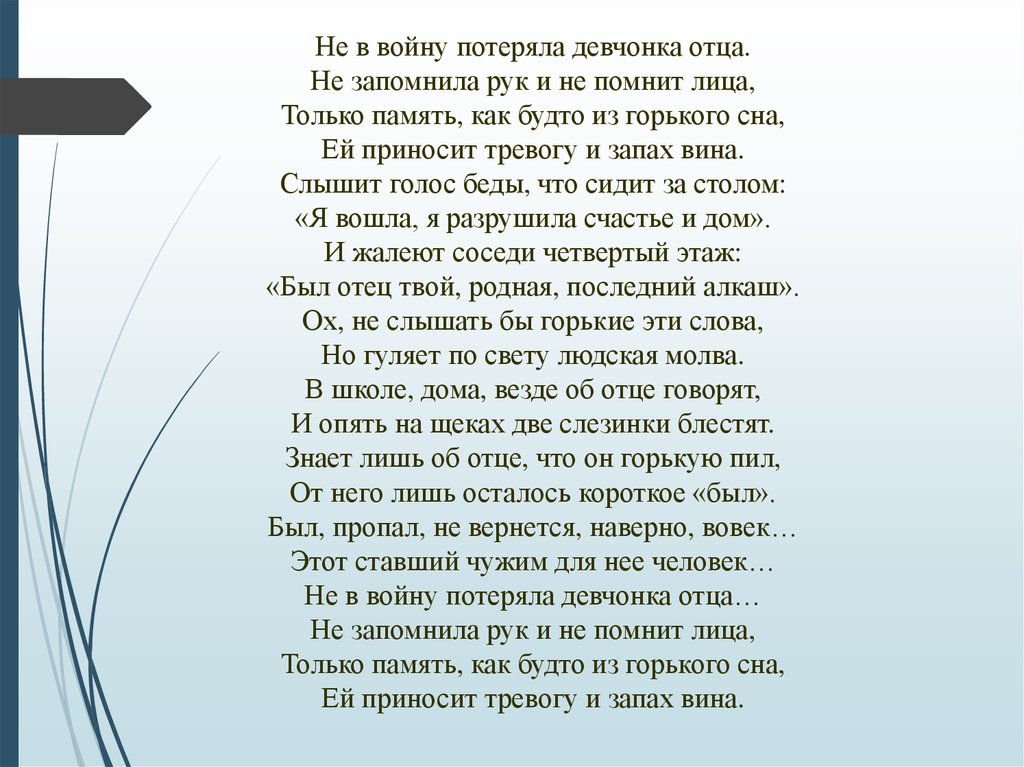 Не в войну потеряла девчонка отца.
Не запомнила рук и не помнит лица,
Только память, как будто из горького сна,
Ей приносит тревогу и запах вина.
Слышит голос беды, что сидит за столом:
«Я вошла, я разрушила счастье и дом».
И жалеют соседи четвертый этаж:
«Был отец твой, родная, последний алкаш».
Ох, не слышать бы горькие эти слова,
Но гуляет по свету людская молва.
В школе, дома, везде об отце говорят,
И опять на щеках две слезинки блестят.
Знает лишь об отце, что он горькую пил,
От него лишь осталось короткое «был».
Был, пропал, не вернется, наверно, вовек…
Этот ставший чужим для нее человек…
Не в войну потеряла девчонка отца…
Не запомнила рук и не помнит лица,
Только память, как будто из горького сна,
Ей приносит тревогу и запах вина.